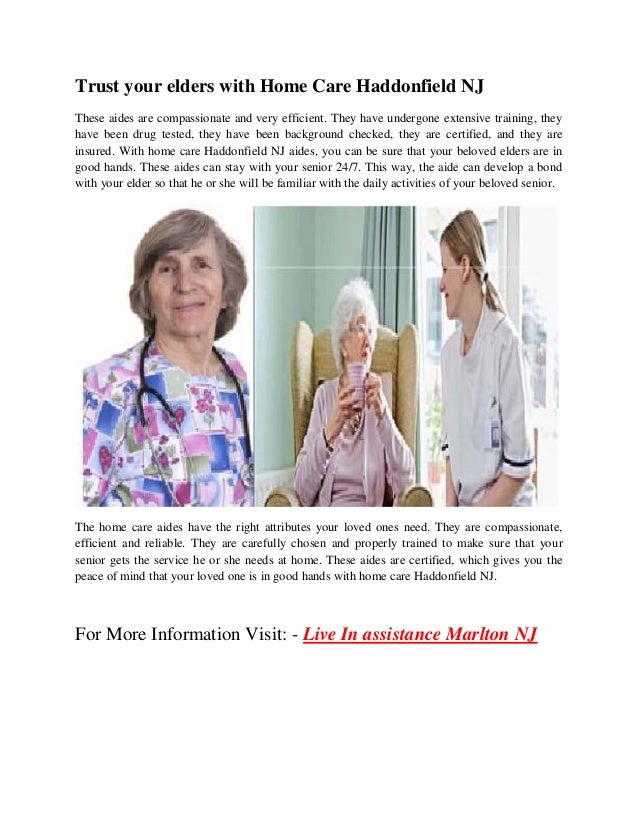 Trust your elders with Home Care Haddonfield NJ

These aides are compassionate and very efficient. They have undergone extensive training, they have been drug tested, they have been background checked, they are certified, and they are insured. With home care Haddonfield NJ aides, you can be sure that your beloved elders are in good hands. These aides can stay with your senior 24/7. This way, the aide can develop a bond with your elder so that he or she will be familiar with the daily activities of your beloved senior.

The home care aides have the right attributes your loved ones need. They are compassionate, efficient and reliable. They are carefully chosen and properly trained to make sure that your senior gets the service he or she needs at home. These aides are certified, which gives you the peace of mind that your loved one is in good hands with home care Haddonfield NJ.

For More Information Visit: - Live In assistance Marlton NJ